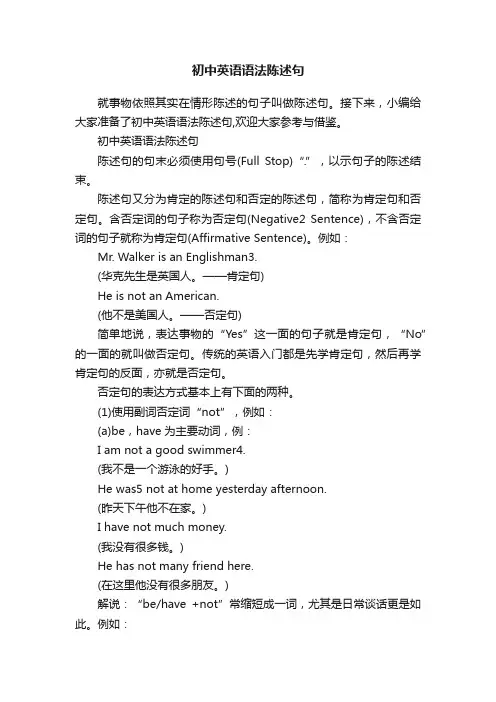 初中英语语法陈述句

就事物依照其实在情形陈述的句子叫做陈述句。接下来，小编给大家准备了初中英语语法陈述句,欢迎大家参考与借鉴。

初中英语语法陈述句

陈述句的句末必须使用句号(Full Stop)“.”，以示句子的陈述结束。

陈述句又分为肯定的陈述句和否定的陈述句，简称为肯定句和否定句。含否定词的句子称为否定句(Negative2 Sentence)，不含否定词的句子就称为肯定句(Affirmative Sentence)。例如：

Mr. Walker is an Englishman3.

(华克先生是英国人。——肯定句)

He is not an American.

(他不是美国人。——否定句)

简单地说，表达事物的“Yes”这一面的句子就是肯定句，“No”的一面的就叫做否定句。传统的英语入门都是先学肯定句，然后再学肯定句的反面，亦就是否定句。

否定句的表达方式基本上有下面的两种。

(1)使用副词否定词“not”，例如：

(a)be，have 为主要动词，例：

I am not a good swimmer4.

(我不是一个游泳的好手。)

He was5 not at home yesterday afternoon.

(昨天下午他不在家。)

I have not much money.

(我没有很多钱。)

He has not many friend here.

(在这里他没有很多朋友。)

解说：“be/have +not”常缩短成一词，尤其是日常谈话更是如此。例如：